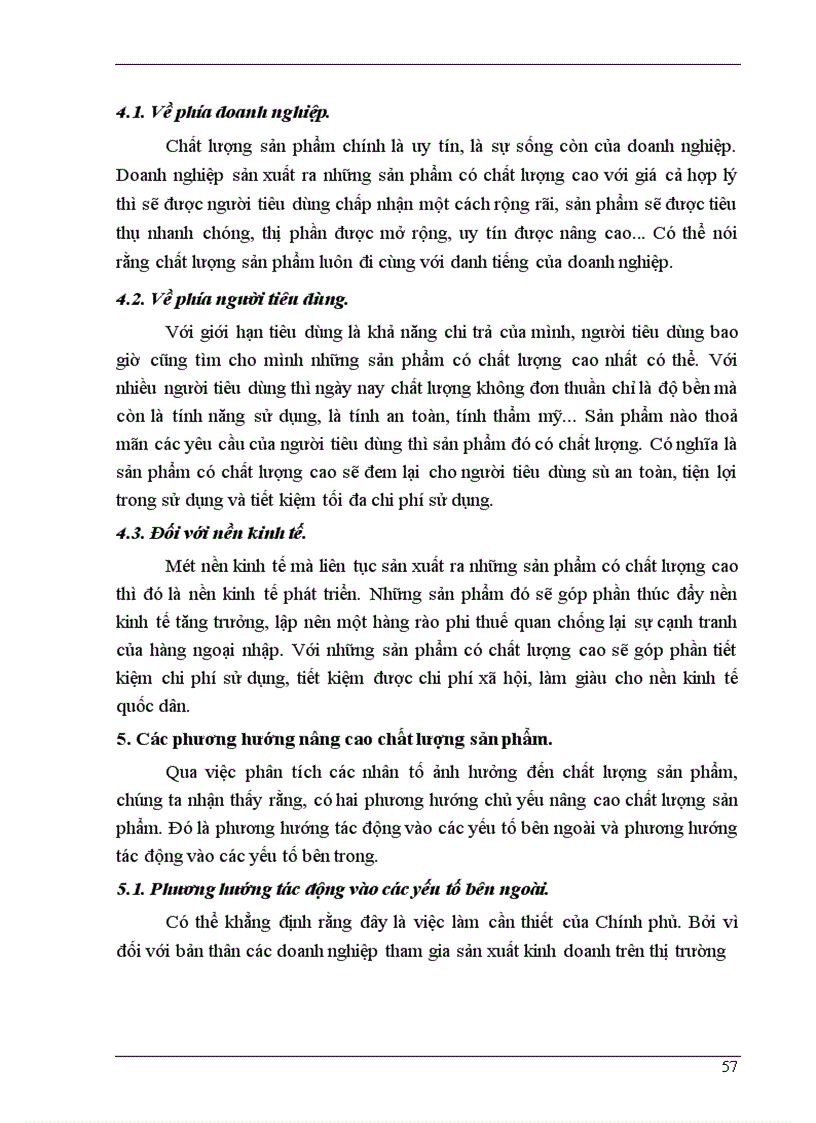 4.1. Về phía doanh nghiệp.

Chất lượng sản phẩm chính là uy tín, là sự sống còn của doanh nghiệp. Doanh nghiệp sản xuất ra những sản phẩm có chất lượng cao với giá cả hợp lý thì sẽ được người tiêu dùng chấp nhận một cách rộng rãi, sản phẩm sẽ được tiêu thụ nhanh chóng, thị phần được mở rộng, uy tín được nâng cao... Có thể nói rằng chất lượng sản phẩm luôn đi cùng với danh tiếng của doanh nghiệp.

4.2. Về phía người tiêu dùng.

Với giới hạn tiêu dùng là khả năng chi trả của mình, người tiêu dùng bao giờ cũng tìm cho mình những sản phẩm có chất lượng cao nhất có thể. Với nhiều người tiêu dùng thì ngày nay chất lượng không đơn thuần chỉ là độ bền mà còn là tính năng sử dụng, là tính an toàn, tính thẩm mỹ... Sản phẩm nào thoả mãn các yêu cầu của người tiêu dùng thì sản phẩm đó có chất lượng. Có nghĩa là sản phẩm có chất lượng cao sẽ đem lại cho người tiêu dùng sù an toàn, tiện lợi trong sử dụng và tiết kiệm tối đa chi phí sử dụng.

4.3. Đối với nền kinh tế.

Mét nền kinh tế mà liên tục sản xuất ra những sản phẩm có chất lượng cao thì đó là nền kinh tế phát triển. Những sản phẩm đó sẽ góp phần thúc đẩy nền kinh tế tăng trưởng, lập nên một hàng rào phi thuế quan chống lại sự cạnh tranh của hàng ngoại nhập. Với những sản phẩm có chất lượng cao sẽ góp phần tiết kiệm chi phí sử dụng, tiết kiệm được chi phí xã hội, làm giàu cho nền kinh tế quốc dân.

5. Các phương hướng nâng cao chất lượng sản phẩm.

Qua việc phân tích các nhân tố ảnh hưởng đến chất lượng sản phẩm, chúng ta nhận thấy rằng, có hai phương hướng chủ yếu nâng cao chất lượng sản phẩm. Đó là phương hướng tác động vào các yếu tố bên ngoài và phương hướng tác động vào các yếu tố bên trong.

5.1. Phương hướng tác động vào các yếu tố bên ngoài.

Có thể khẳng định rằng đây là việc làm cần thiết của Chính phủ. Bởi vì đối với bản thân các doanh nghiệp tham gia sản xuất kinh doanh trên thị trường

57